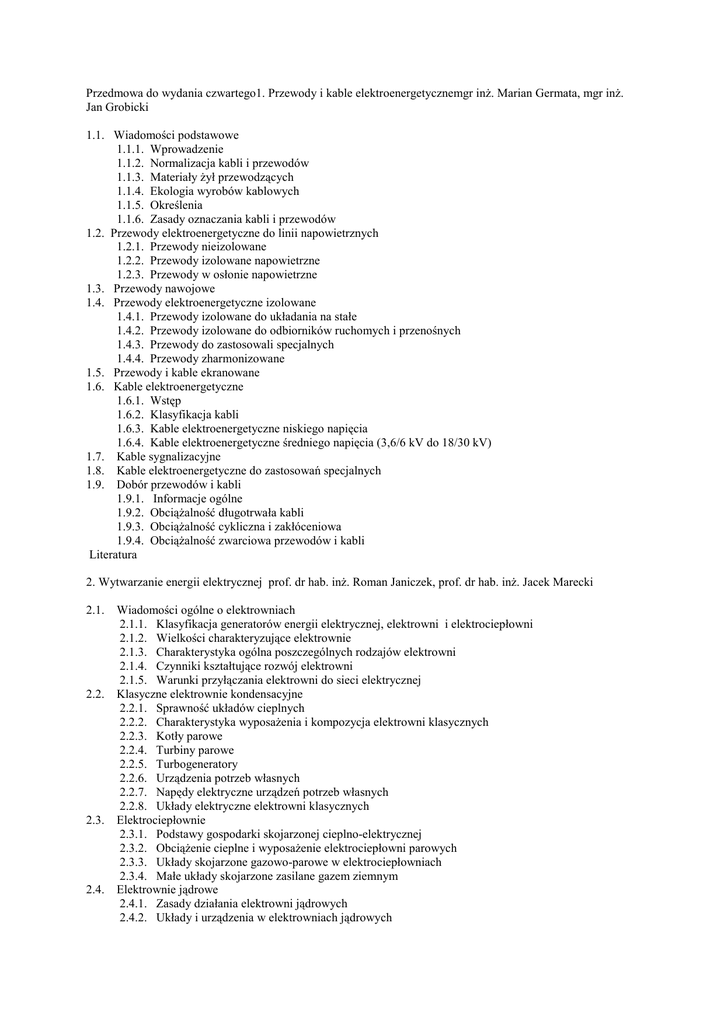 Przedmowa do wydania czwartego1. Przewody i kable elektroenergetycznemgr inż. Marian Germata, mgr inż. Jan Grobicki

1.1. Wiadomości podstawowe
1.1.1. Wprowadzenie
1.1.2. Normalizacja kabli i przewodów
1.1.3. Materiały żył przewodzących
1.1.4. Ekologia wyrobów kablowych
1.1.5. Określenia
1.1.6. Zasady oznaczania kabli i przewodów
1.2. Przewody elektroenergetyczne do linii napowietrznych
1.2.1. Przewody nieizolowane
1.2.2. Przewody izolowane napowietrzne
1.2.3. Przewody w osłonie napowietrzne
1.3. Przewody nawojowe
1.4. Przewody elektroenergetyczne izolowane
1.4.1. Przewody izolowane do układania na stałe
1.4.2. Przewody izolowane do odbiorników ruchomych i przenośnych
1.4.3. Przewody do zastosowali specjalnych
1.4.4. Przewody zharmonizowane
1.5. Przewody i kable ekranowane
1.6. Kable elektroenergetyczne
1.6.1. Wstęp
1.6.2. Klasyfikacja kabli
1.6.3. Kable elektroenergetyczne niskiego napięcia
1.6.4. Kable elektroenergetyczne średniego napięcia (3,6/6 kV do 18/30 kV)
1.7. Kable sygnalizacyjne
1.8. Kable elektroenergetyczne do zastosowań specjalnych
1.9. Dobór przewodów i kabli
1.9.1. Informacje ogólne
1.9.2. Obciążalność długotrwała kabli
1.9.3. Obciążalność cykliczna i zakłóceniowa
1.9.4. Obciążalność zwarciowa przewodów i kabli
Literatura

2. Wytwarzanie energii elektrycznej prof. dr hab. inż. Roman Janiczek, prof. dr hab. inż. Jacek Marecki

2.1. Wiadomości ogólne o elektrowniach
2.1.1. Klasyfikacja generatorów energii elektrycznej, elektrowni i elektrociepłowni
2.1.2. Wielkości charakteryzujące elektrownie
2.1.3. Charakterystyka ogólna poszczególnych rodzajów elektrowni
2.1.4. Czynniki kształtujące rozwój elektrowni
2.1.5. Warunki przyłączania elektrowni do sieci elektrycznej
2.2. Klasyczne elektrownie kondensacyjne
2.2.1. Sprawność układów cieplnych
2.2.2. Charakterystyka wyposażenia i kompozycja elektrowni klasycznych
2.2.3. Kotły parowe
2.2.4. Turbiny parowe
2.2.5. Turbogeneratory
2.2.6. Urządzenia potrzeb własnych
2.2.7. Napędy elektryczne urządzeń potrzeb własnych
2.2.8. Układy elektryczne elektrowni klasycznych
2.3. Elektrociepłownie
2.3.1. Podstawy gospodarki skojarzonej cieplno-elektrycznej
2.3.2. Obciążenie cieplne i wyposażenie elektrociepłowni parowych
2.3.3. Układy skojarzone gazowo-parowe w elektrociepłowniach
2.3.4. Małe układy skojarzone zasilane gazem ziemnym
2.4. Elektrownie jądrowe
2.4.1. Zasady działania elektrowni jądrowych
2.4.2. Układy i urządzenia w elektrowniach jądrowych